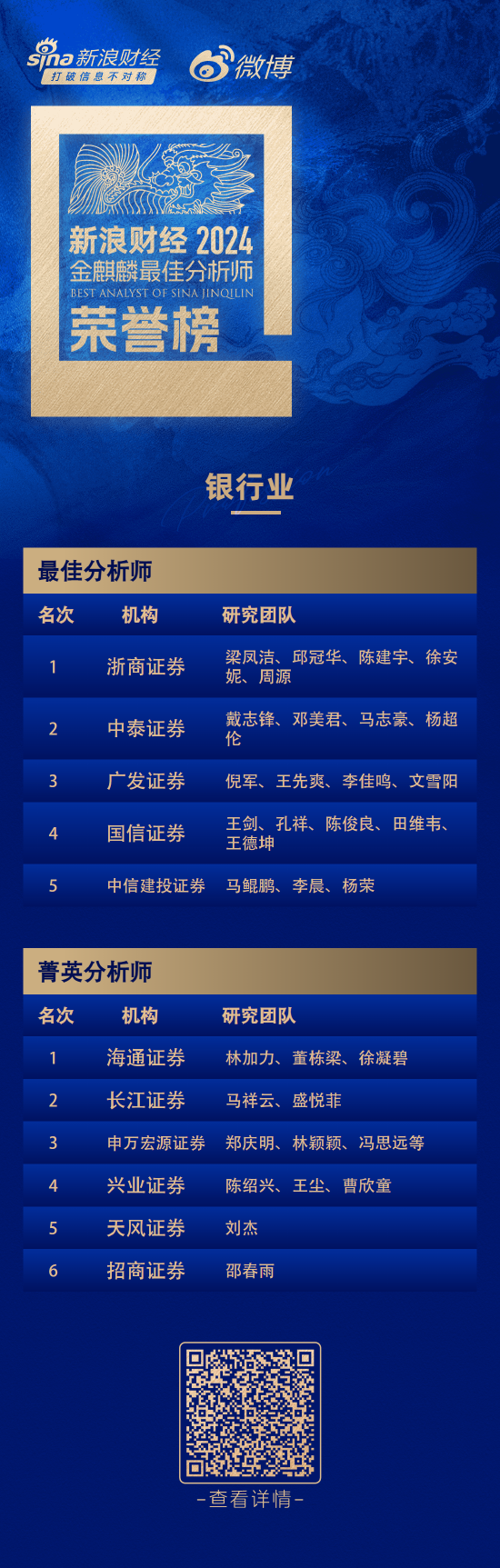 sina 新浪财经
打破信息不对称

微博

新浪财经 2024
金麒麟最佳分析师
BEST ANALYST OF SINA JINQILIN
荣誉榜

银行业

最佳分析师

| 名次 | 机构 | 研究团队 |
|---|---|---|
| 1 | 浙商证券 | 梁凤洁、邱冠华、陈建宇、徐安妮、周源 |
| 2 | 中泰证券 | 戴志锋、邓美君、马志豪、杨超伦 |
| 3 | 广发证券 | 倪军、王先爽、李佳鸣、文雪阳 |
| 4 | 国信证券 | 王剑、孔祥、陈俊良、田维韦、王德坤 |
| 5 | 中信建投证券 | 马鲲鹏、李晨、杨荣 |

菁英分析师

| 名次 | 机构 | 研究团队 |
|---|---|---|
| 1 | 海通证券 | 林加力、董栋梁、徐凝碧 |
| 2 | 长江证券 | 马祥云、盛悦菲 |
| 3 | 申万宏源证券 | 郑庆明、林颖颖、冯思远等 |
| 4 | 兴业证券 | 陈绍兴、王尘、曹欣童 |
| 5 | 天风证券 | 刘杰 |
| 6 | 招商证券 | 邵春雨 |

-查看详情-